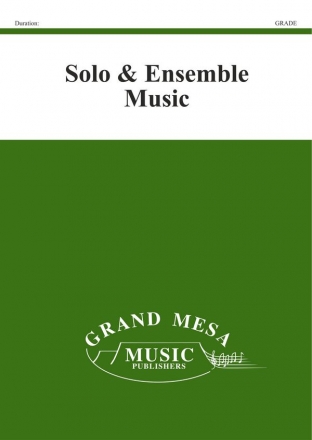 Duration:

GRADE

Solo & Ensemble Music

GRAND MESA
MUSIC
PUBLISHERS